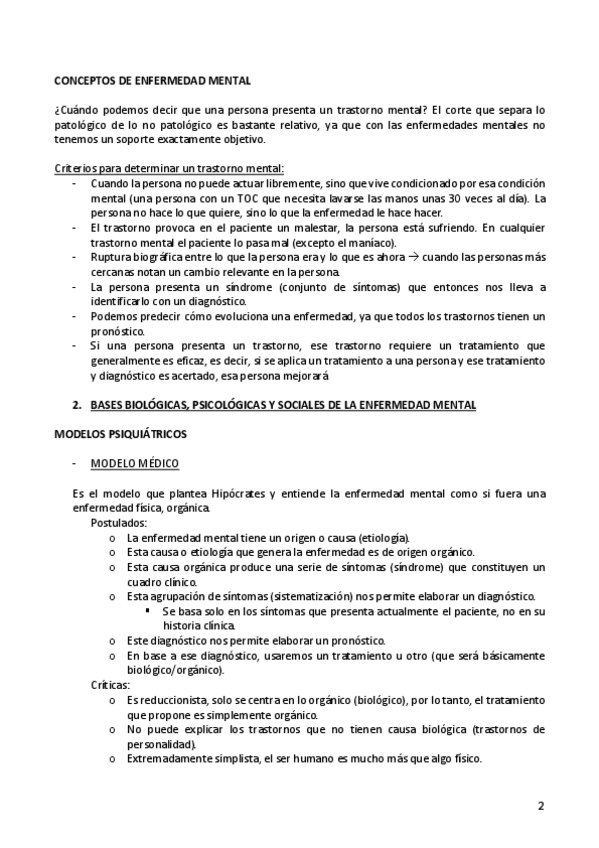 CONCEPTOS DE ENFERMEDAD MENTAL

¿Cuándo podemos decir que una persona presenta un trastorno mental? El corte que separa lo patológico de lo no patológico es bastante relativo, ya que con las enfermedades mentales no tenemos un soporte exactamente objetivo.

Criterios para determinar un trastorno mental:
- Cuando la persona no puede actuar libremente, sino que vive condicionado por esa condición mental (una persona con un TOC que necesita lavarse las manos unas 30 veces al día). La persona no hace lo que quiere, sino lo que la enfermedad le hace hacer.
- El trastorno provoca en el paciente un malestar, la persona está sufriendo. En cualquier trastorno mental el paciente lo pasa mal (excepto el maníaco).
- Ruptura biográfica entre lo que la persona era y lo que es ahora → cuando las personas más cercanas notan un cambio relevante en la persona.
- La persona presenta un síndrome (conjunto de síntomas) que entonces nos lleva a identificarlo con un diagnóstico.
- Podemos predecir cómo evoluciona una enfermedad, ya que todos los trastornos tienen un pronóstico.
- Si una persona presenta un trastorno, ese trastorno requiere un tratamiento que generalmente es eficaz, es decir, si se aplica un tratamiento a una persona y ese tratamiento y diagnóstico es acertado, esa persona mejorará

2. BASES BIOLÓGICAS, PSICOLÓGICAS Y SOCIALES DE LA ENFERMEDAD MENTAL

MODELOS PSIQUIÁTRICOS

- MODELO MÉDICO

Es el modelo que plantea Hipócrates y entiende la enfermedad mental como si fuera una enfermedad física, orgánica.
Postulados:
o La enfermedad mental tiene un origen o causa (etiología).
o Esta causa o etiología que genera la enfermedad es de origen orgánico.
o Esta causa orgánica produce una serie de síntomas (síndrome) que constituyen un cuadro clínico.
o Esta agrupación de síntomas (sistematización) nos permite elaborar un diagnóstico.
▪ Se basa solo en los síntomas que presenta actualmente el paciente, no en su historia clínica.
o Este diagnóstico nos permite elaborar un pronóstico.
o En base a ese diagnóstico, usaremos un tratamiento u otro (que será básicamente biológico/orgánico).
Críticas:
o Es reduccionista, solo se centra en lo orgánico (biológico), por lo tanto, el tratamiento que propone es simplemente orgánico.
o No puede explicar los trastornos que no tienen causa biológica (trastornos de personalidad).
o Extremadamente simplista, el ser humano es mucho más que algo físico.

2